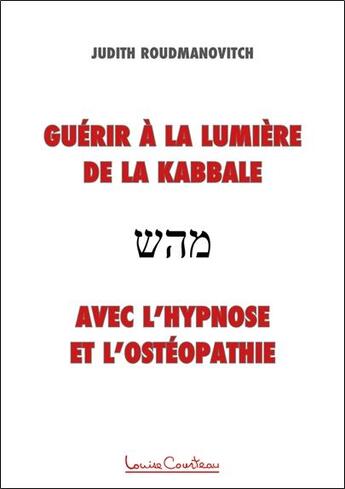 JUDITH ROUDMANOVITCH

GUÉRIR À LA LUMIÈRE DE LA KABBALE

מהש

AVEC L'HYPNOSE ET L'OSTÉOPATHIE

Louise Courteau